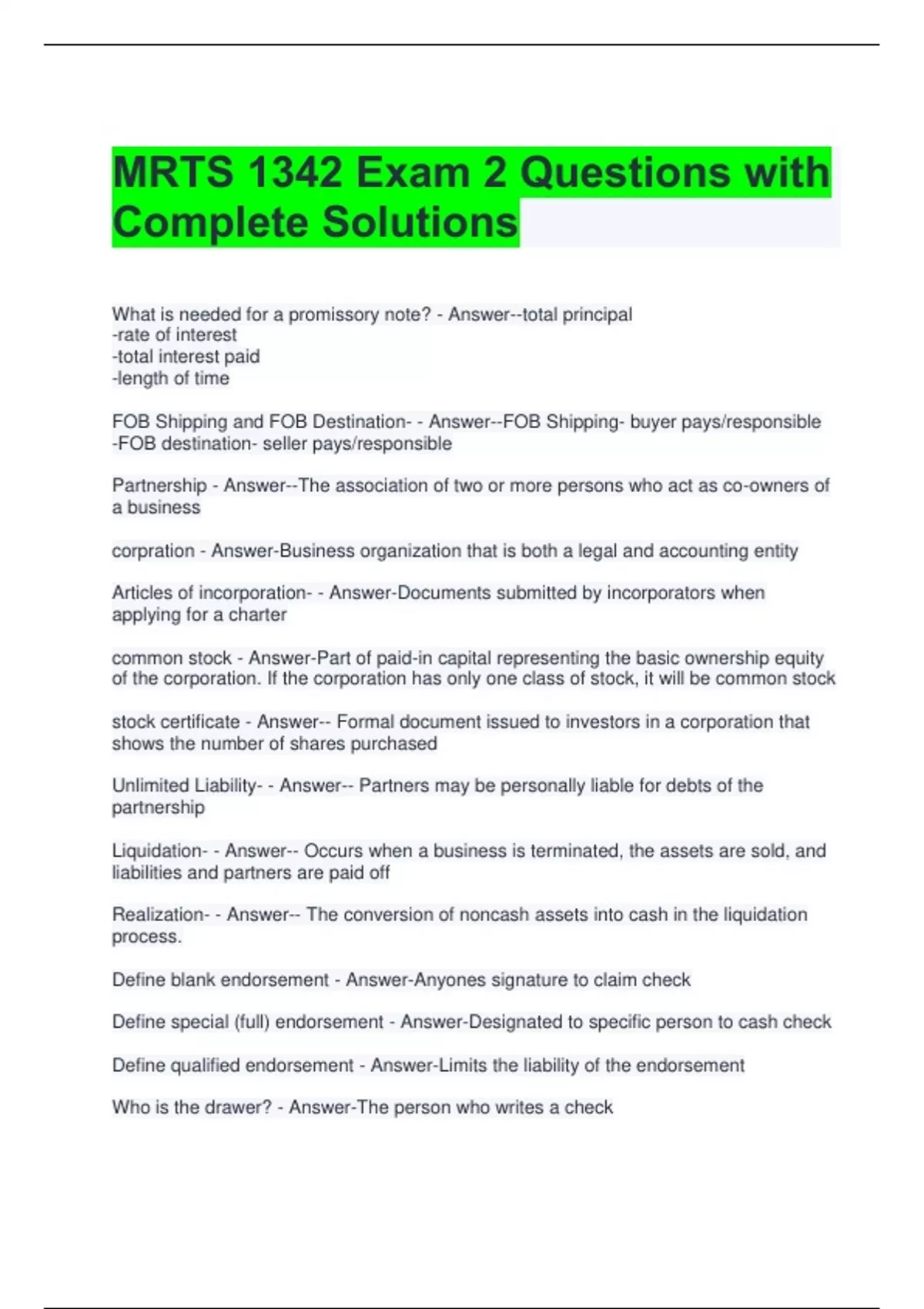 MRTS 1342 Exam 2 Questions with Complete Solutions

What is needed for a promissory note? - Answer--total principal
-rate of interest
-total interest paid
-length of time

FOB Shipping and FOB Destination- - Answer--FOB Shipping- buyer pays/responsible
-FOB destination- seller pays/responsible

Partnership - Answer--The association of two or more persons who act as co-owners of a business

corpration - Answer-Business organization that is both a legal and accounting entity

Articles of incorporation- - Answer-Documents submitted by incorporators when applying for a charter

common stock - Answer-Part of paid-in capital representing the basic ownership equity of the corporation. If the corporation has only one class of stock, it will be common stock

stock certificate - Answer-- Formal document issued to investors in a corporation that shows the number of shares purchased

Unlimited Liability- - Answer-- Partners may be personally liable for debts of the partnership

Liquidation- - Answer-- Occurs when a business is terminated, the assets are sold, and liabilities and partners are paid off

Realization- - Answer-- The conversion of noncash assets into cash in the liquidation process.

Define blank endorsement - Answer-Anyones signature to claim check

Define special (full) endorsement - Answer-Designated to specific person to cash check

Define qualified endorsement - Answer-Limits the liability of the endorsement

Who is the drawer? - Answer-The person who writes a check